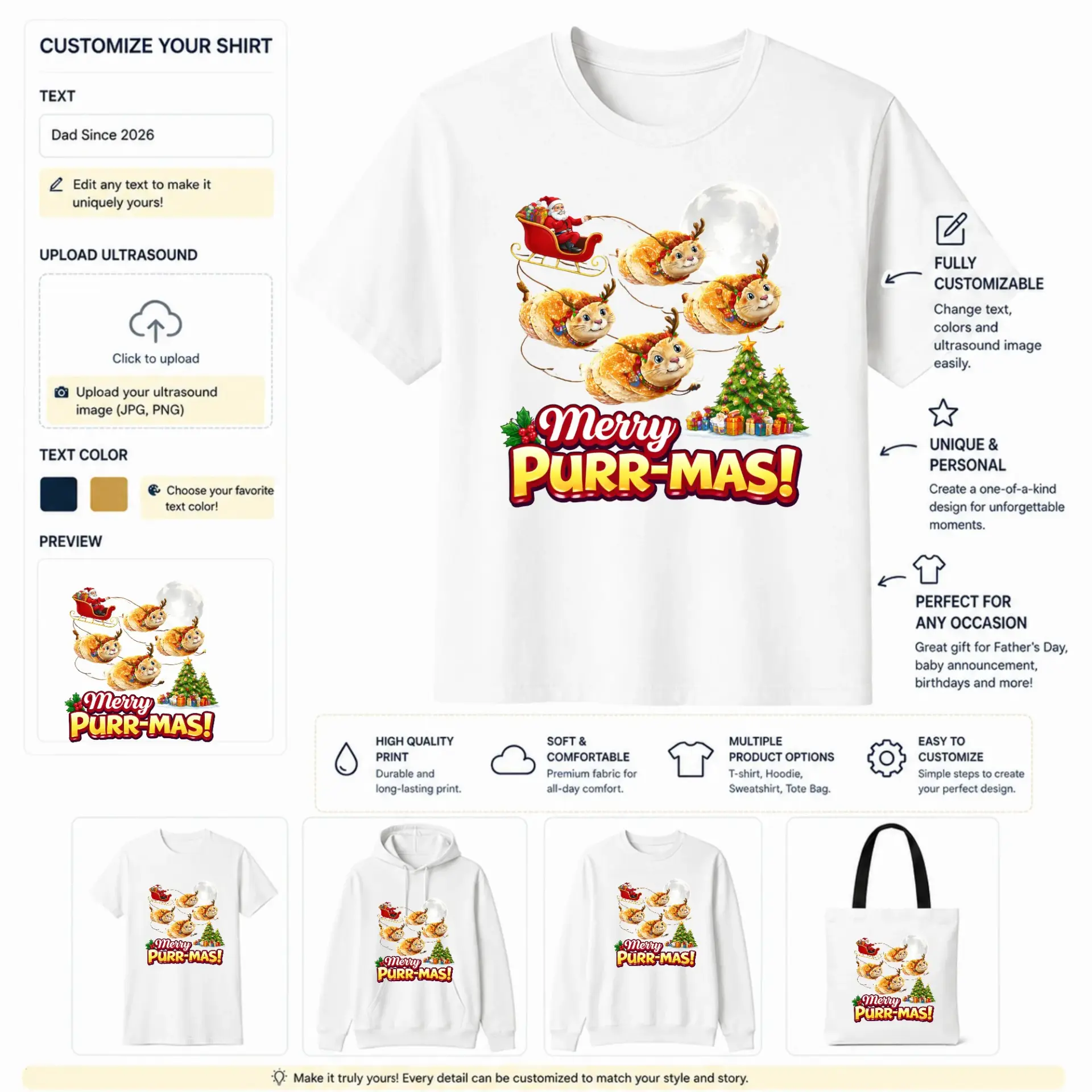 CUSTOMIZE YOUR SHIRT

TEXT

Dad Since 2026

Edit any text to make it uniquely yours!

UPLOAD ULTRASOUND

Click to upload

Upload your ultrasound image (JPG, PNG)

TEXT COLOR

Choose your favorite text color!

PREVIEW

Merry PURR-MAS!

Merry PURR-MAS!

FULLY CUSTOMIZABLE

Change text, colors and ultrasound image easily.

UNIQUE & PERSONAL

Create a one-of-a-kind design for unforgettable moments.

PERFECT FOR ANY OCCASION

Great gift for Father's Day, baby announcement, birthdays and more!

HIGH QUALITY PRINT
Durable and long-lasting print.

SOFT & COMFORTABLE
Premium fabric for all-day comfort.

MULTIPLE PRODUCT OPTIONS
T-shirt, Hoodie, Sweatshirt, Tote Bag.

EASY TO CUSTOMIZE
Simple steps to create your perfect design.

Merry PURR-MAS!

Merry PURR-MAS!

Merry PURR-MAS!

Merry PURR-MAS!

Make it truly yours! Every detail can be customized to match your style and story.